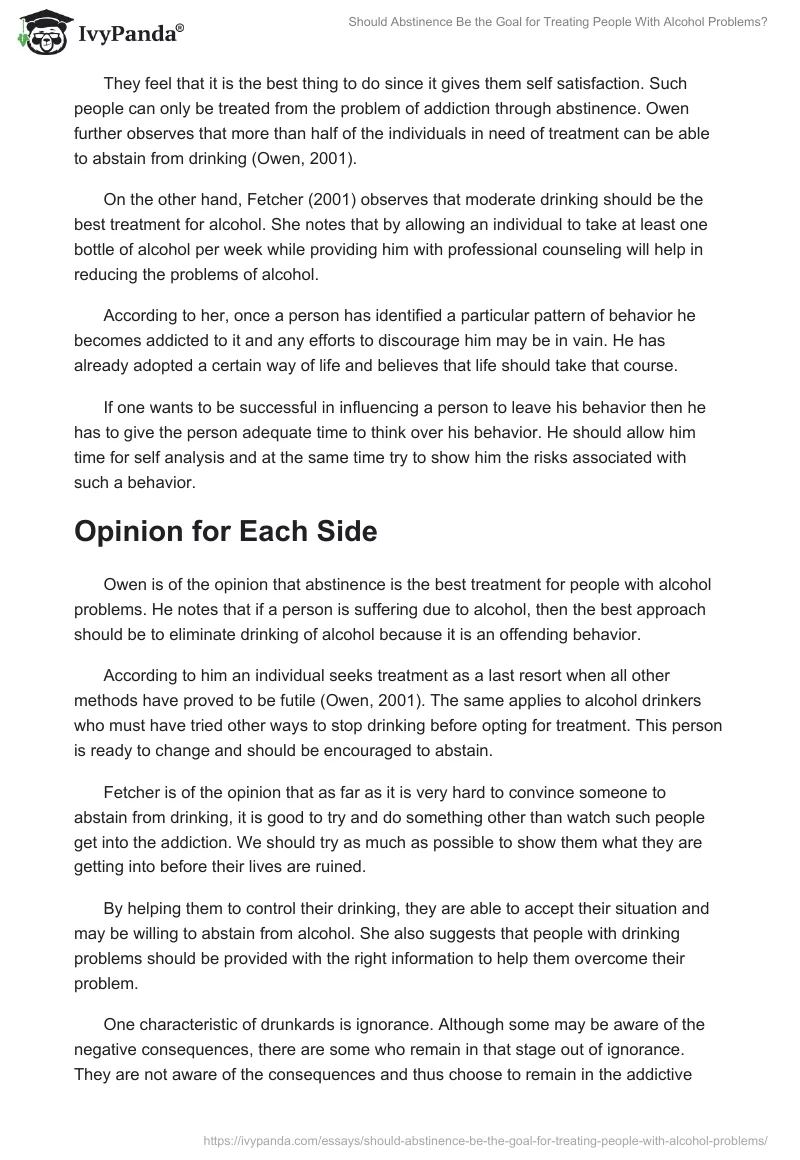 IvyPanda®

Should Abstinence Be the Goal for Treating People With Alcohol Problems?

They feel that it is the best thing to do since it gives them self satisfaction. Such people can only be treated from the problem of addiction through abstinence. Owen further observes that more than half of the individuals in need of treatment can be able to abstain from drinking (Owen, 2001).

On the other hand, Fetcher (2001) observes that moderate drinking should be the best treatment for alcohol. She notes that by allowing an individual to take at least one bottle of alcohol per week while providing him with professional counseling will help in reducing the problems of alcohol.

According to her, once a person has identified a particular pattern of behavior he becomes addicted to it and any efforts to discourage him may be in vain. He has already adopted a certain way of life and believes that life should take that course.

If one wants to be successful in influencing a person to leave his behavior then he has to give the person adequate time to think over his behavior. He should allow him time for self analysis and at the same time try to show him the risks associated with such a behavior.

Opinion for Each Side

Owen is of the opinion that abstinence is the best treatment for people with alcohol problems. He notes that if a person is suffering due to alcohol, then the best approach should be to eliminate drinking of alcohol because it is an offending behavior.

According to him an individual seeks treatment as a last resort when all other methods have proved to be futile (Owen, 2001). The same applies to alcohol drinkers who must have tried other ways to stop drinking before opting for treatment. This person is ready to change and should be encouraged to abstain.

Fetcher is of the opinion that as far as it is very hard to convince someone to abstain from drinking, it is good to try and do something other than watch such people get into the addiction. We should try as much as possible to show them what they are getting into before their lives are ruined.

By helping them to control their drinking, they are able to accept their situation and may be willing to abstain from alcohol. She also suggests that people with drinking problems should be provided with the right information to help them overcome their problem.

One characteristic of drunkards is ignorance. Although some may be aware of the negative consequences, there are some who remain in that stage out of ignorance. They are not aware of the consequences and thus choose to remain in the addictive

https://ivypanda.com/essays/should-abstinence-be-the-goal-for-treating-people-with-alcohol-problems/